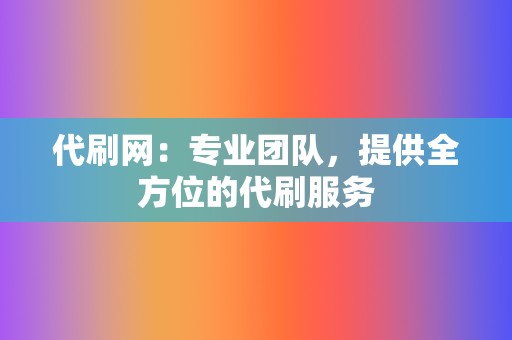 代刷网：专业团队，提供全方位的代刷服务